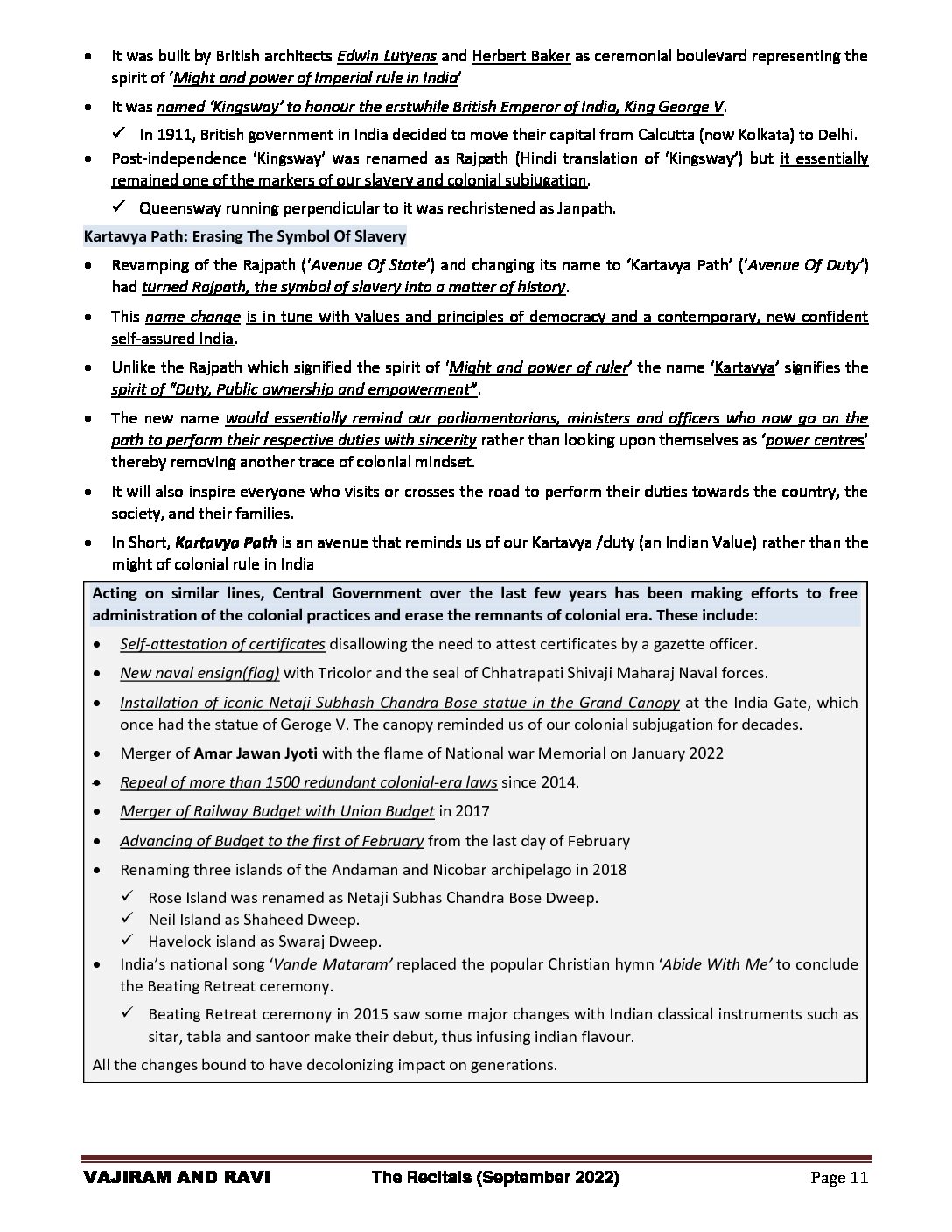 • It was built by British architects Edwin Lutyens and Herbert Baker as ceremonial boulevard representing the spirit of 'Might and power of Imperial rule in India'

• It was named 'Kingsway' to honour the erstwhile British Emperor of India, King George V.

✓ In 1911, British government in India decided to move their capital from Calcutta (now Kolkata) to Delhi.

• Post-independence 'Kingsway' was renamed as Rajpath (Hindi translation of 'Kingsway') but it essentially remained one of the markers of our slavery and colonial subjugation.

✓ Queensway running perpendicular to it was rechristened as Janpath.

Kartavya Path: Erasing The Symbol Of Slavery

• Revamping of the Rajpath ('Avenue Of State') and changing its name to 'Kartavya Path' ('Avenue Of Duty') had turned Rajpath, the symbol of slavery into a matter of history.

• This name change is in tune with values and principles of democracy and a contemporary, new confident self-assured India.

• Unlike the Rajpath which signified the spirit of 'Might and power of ruler' the name 'Kartavya' signifies the spirit of "Duty, Public ownership and empowerment".

• The new name would essentially remind our parliamentarians, ministers and officers who now go on the path to perform their respective duties with sincerity rather than looking upon themselves as 'power centres' thereby removing another trace of colonial mindset.

• It will also inspire everyone who visits or crosses the road to perform their duties towards the country, the society, and their families.

• In Short, Kartavya Path is an avenue that reminds us of our Kartavya /duty (an Indian Value) rather than the might of colonial rule in India

Acting on similar lines, Central Government over the last few years has been making efforts to free administration of the colonial practices and erase the remnants of colonial era. These include:

• Self-attestation of certificates disallowing the need to attest certificates by a gazette officer.

• New naval ensign(flag) with Tricolor and the seal of Chhatrapati Shivaji Maharaj Naval forces.

• Installation of iconic Netaji Subhash Chandra Bose statue in the Grand Canopy at the India Gate, which once had the statue of Geroge V. The canopy reminded us of our colonial subjugation for decades.

• Merger of Amar Jawan Jyoti with the flame of National war Memorial on January 2022

• Repeal of more than 1500 redundant colonial-era laws since 2014.

• Merger of Railway Budget with Union Budget in 2017

• Advancing of Budget to the first of February from the last day of February

• Renaming three islands of the Andaman and Nicobar archipelago in 2018

✓ Rose Island was renamed as Netaji Subhas Chandra Bose Dweep.
✓ Neil Island as Shaheed Dweep.
✓ Havelock island as Swaraj Dweep.

• India's national song 'Vande Mataram' replaced the popular Christian hymn 'Abide With Me' to conclude the Beating Retreat ceremony.

✓ Beating Retreat ceremony in 2015 saw some major changes with Indian classical instruments such as sitar, tabla and santoor make their debut, thus infusing indian flavour.

All the changes bound to have decolonizing impact on generations.

VAJIRAM AND RAVI The Recitals (September 2022) Page 11